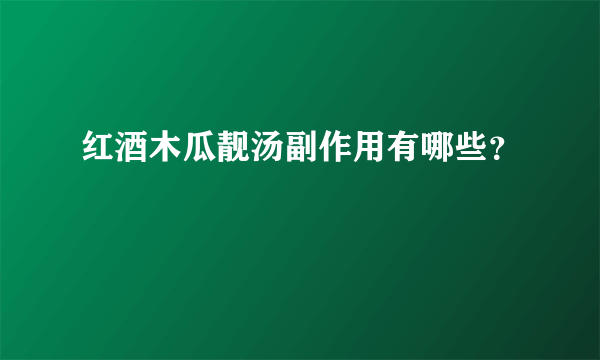 红酒木瓜靓汤副作用有哪些?